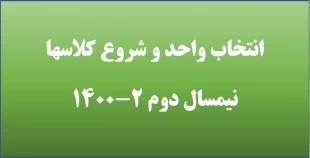 انتخاب واحد و شروع کلاسها

نیمسال دوم ۲-۱۴۰۰